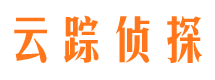 云踪侦探